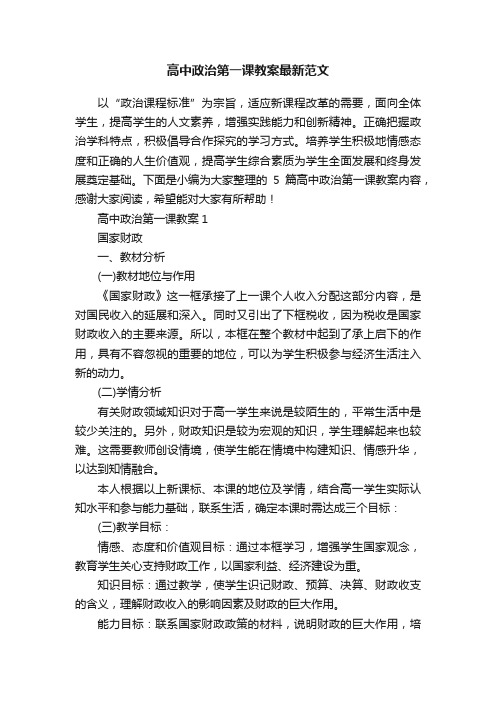 高中政治第一课教案最新范文

以“政治课程标准”为宗旨，适应新课程改革的需要，面向全体学生，提高学生的人文素养，增强实践能力和创新精神。正确把握政治学科特点，积极倡导合作探究的学习方式。培养学生积极地情感态度和正确的人生价值观，提高学生综合素质为学生全面发展和终身发展奠定基础。下面是小编为大家整理的 5 篇高中政治第一课教案内容，感谢大家阅读，希望能对大家有所帮助！

高中政治第一课教案 1

国家财政

一、教材分析

(一)教材地位与作用

《国家财政》这一框承接了上一课个人收入分配这部分内容，是对国民收入的延展和深入。同时又引出了下框税收，因为税收是国家财政收入的主要来源。所以，本框在整个教材中起到了承上启下的作用，具有不容忽视的重要的地位，可以为学生积极参与经济生活注入新的动力。

(二)学情分析

有关财政领域知识对于高一学生来说是较陌生的，平常生活中是较少关注的。另外，财政知识是较为宏观的知识，学生理解起来也较难。这需要教师创设情境，使学生能在情境中构建知识、情感升华，以达到知情融合。

本人根据以上新课标、本课的地位及学情，结合高一学生实际认知水平和参与能力基础，联系生活，确定本课时需达成三个目标：

(三)教学目标：

情感、态度和价值观目标：通过本框学习，增强学生国家观念，教育学生关心支持财政工作，以国家利益、经济建设为重。

知识目标：通过教学，使学生识记财政、预算、决算、财政收支的含义，理解财政收入的影响因素及财政的巨大作用。

能力目标：联系国家财政政策的材料，说明财政的巨大作用，培